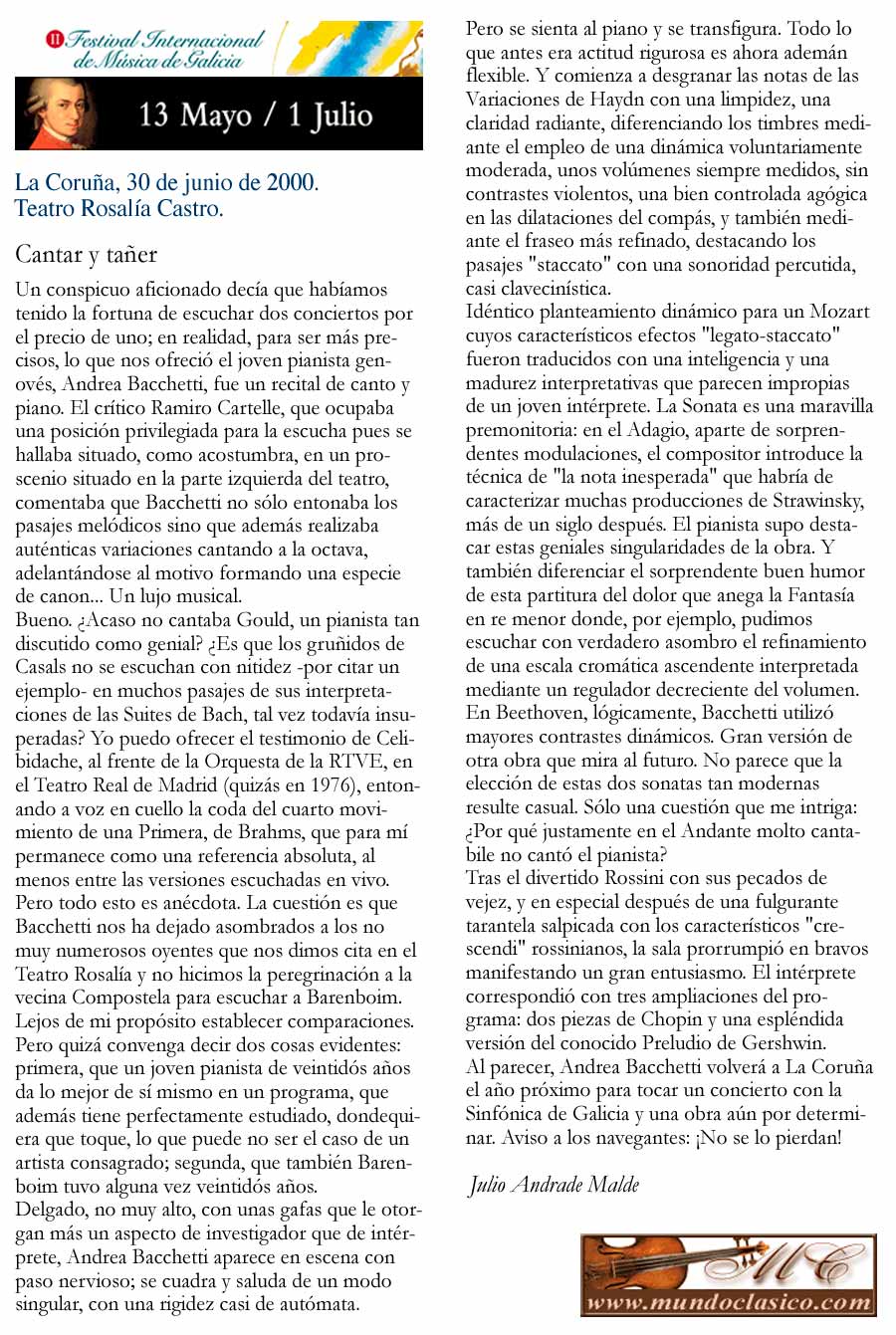 II Festival Internacional de Música de Galicia

13 Mayo / 1 Julio

La Coruña, 30 de junio de 2000.
Teatro Rosalía Castro.

Cantar y tañer

Un conspicuo aficionado decía que habíamos tenido la fortuna de escuchar dos conciertos por el precio de uno; en realidad, para ser más precisos, lo que nos ofreció el joven pianista genovés, Andrea Bacchetti, fue un recital de canto y piano. El crítico Ramiro Cartelle, que ocupaba una posición privilegiada para la escucha pues se hallaba situado, como acostumbra, en un proscenio situado en la parte izquierda del teatro, comentaba que Bacchetti no sólo entonaba los pasajes melódicos sino que además realizaba auténticas variaciones cantando a la octava, adelantándose al motivo formando una especie de canon... Un lujo musical.
Bueno. ¿Acaso no cantaba Gould, un pianista tan discutido como genial? ¿Es que los gruñidos de Casals no se escuchan con nitidez -por citar un ejemplo- en muchos pasajes de sus interpretaciones de las Suites de Bach, tal vez todavía insuperadas? Yo puedo ofrecer el testimonio de Celibidache, al frente de la Orquesta de la RTVE, en el Teatro Real de Madrid (quizás en 1976), entonando a voz en cuello la coda del cuarto movimiento de una Primera, de Brahms, que para mí permanece como una referencia absoluta, al menos entre las versiones escuchadas en vivo.
Pero todo esto es anécdota. La cuestión es que Bacchetti nos ha dejado asombrados a los no muy numerosos oyentes que nos dimos cita en el Teatro Rosalía y no hicimos la peregrinación a la vecina Compostela para escuchar a Barenboim. Lejos de mi propósito establecer comparaciones. Pero quizá convenga decir dos cosas evidentes: primera, que un joven pianista de veintidós años da lo mejor de sí mismo en un programa, que además tiene perfectamente estudiado, dondequiera que toque, lo que puede no ser el caso de un artista consagrado; segunda, que también Barenboim tuvo alguna vez veintidós años.
Delgado, no muy alto, con unas gafas que le otorgan más un aspecto de investigador que de intérprete, Andrea Bacchetti aparece en escena con paso nervioso; se cuadra y saluda de un modo singular, con una rigidez casi de autómata.

Pero se sienta al piano y se transfigura. Todo lo que antes era actitud rigurosa es ahora ademán flexible. Y comienza a desgranar las notas de las Variaciones de Haydn con una limpidez, una claridad radiante, diferenciando los timbres mediante el empleo de una dinámica voluntariamente moderada, unos volúmenes siempre medidos, sin contrastes violentos, una bien controlada agógica en las dilataciones del compás, y también mediante el fraseo más refinado, destacando los pasajes "staccato" con una sonoridad percutida, casi clavecinística.
Idéntico planteamiento dinámico para un Mozart cuyos característicos efectos "legato-staccato" fueron traducidos con una inteligencia y una madurez interpretativas que parecen impropias de un joven intérprete. La Sonata es una maravilla premonitoria: en el Adagio, aparte de sorprendentes modulaciones, el compositor introduce la técnica de "la nota inesperada" que habría de caracterizar muchas producciones de Strawinsky, más de un siglo después. El pianista supo destacar estas geniales singularidades de la obra. Y también diferenciar el sorprendente buen humor de esta partitura del dolor que anega la Fantasía en re menor donde, por ejemplo, pudimos escuchar con verdadero asombro el refinamiento de una escala cromática ascendente interpretada mediante un regulador decreciente del volumen.
En Beethoven, lógicamente, Bacchetti utilizó mayores contrastes dinámicos. Gran versión de otra obra que mira al futuro. No parece que la elección de estas dos sonatas tan modernas resulte casual. Sólo una cuestión que me intriga: ¿Por qué justamente en el Andante molto cantabile no cantó el pianista?
Tras el divertido Rossini con sus pecados de vejez, y en especial después de una fulgurante tarantela salpicada con los característicos "crescendi" rossinianos, la sala prorrumpió en bravos manifestando un gran entusiasmo. El intérprete correspondió con tres ampliaciones del programa: dos piezas de Chopin y una espléndida versión del conocido Preludio de Gershwin.
Al parecer, Andrea Bacchetti volverá a La Coruña el año próximo para tocar un concierto con la Sinfónica de Galicia y una obra aún por determinar. Aviso a los navegantes: ¡No se lo pierdan!

Julio Andrade Malde

MC
www.mundoclasico.com